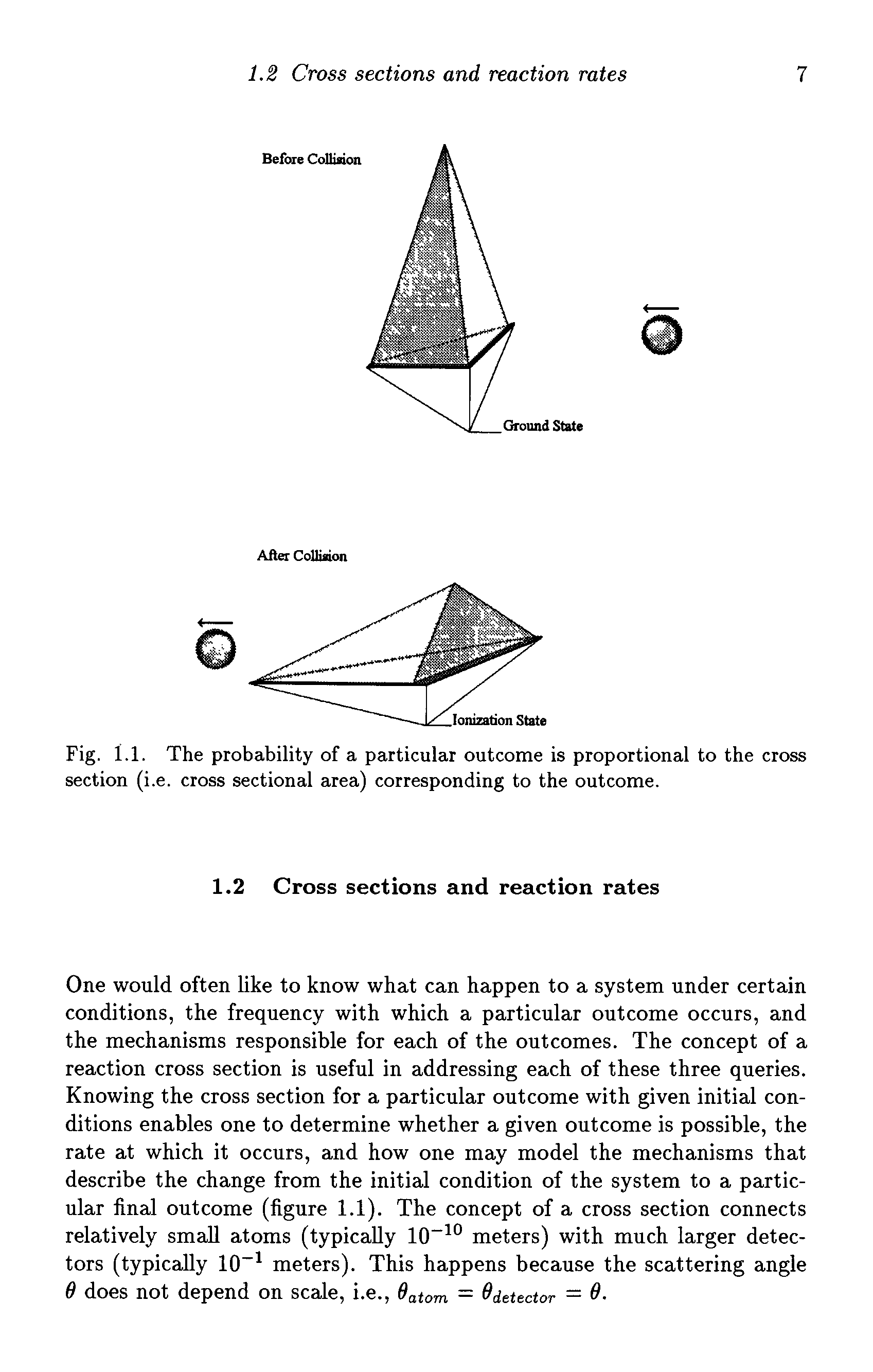 1.2 Cross sections and reaction rates 7

Before Collision

Ground State

After Collision

Ionization State

Fig. 1.1. The probability of a particular outcome is proportional to the cross section (i.e. cross sectional area) corresponding to the outcome.

1.2 Cross sections and reaction rates

One would often like to know what can happen to a system under certain conditions, the frequency with which a particular outcome occurs, and the mechanisms responsible for each of the outcomes. The concept of a reaction cross section is useful in addressing each of these three queries. Knowing the cross section for a particular outcome with given initial conditions enables one to determine whether a given outcome is possible, the rate at which it occurs, and how one may model the mechanisms that describe the change from the initial condition of the system to a particular final outcome (figure 1.1). The concept of a cross section connects relatively small atoms (typically $10^{-10}$ meters) with much larger detectors (typically $10^{-1}$ meters). This happens because the scattering angle $\theta$ does not depend on scale, i.e., $\theta_{atom} = \theta_{detector} = \theta$.